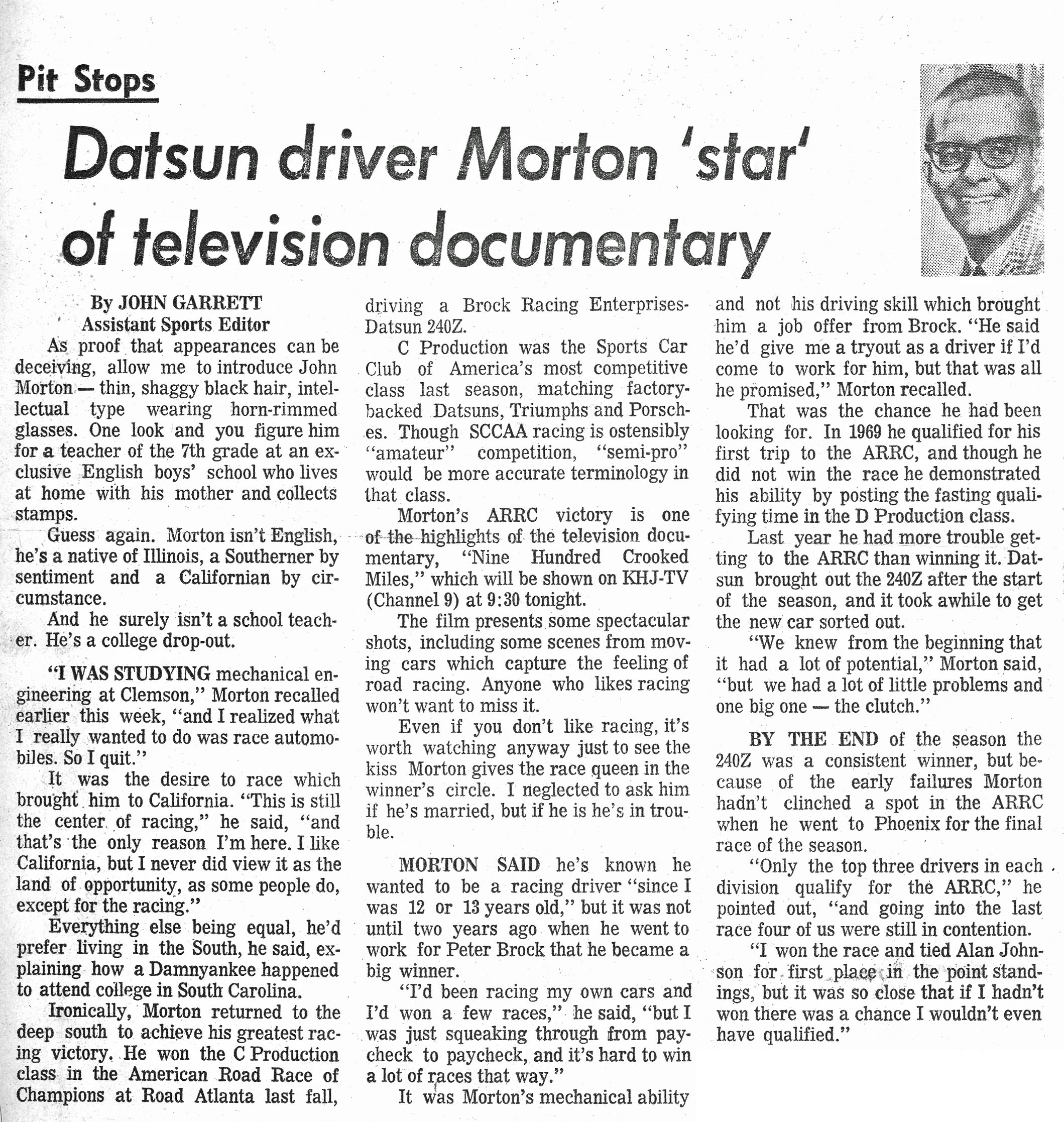 Pit Stops

Datsun driver Morton 'star' of television documentary

By JOHN GARRETT
Assistant Sports Editor

As proof that appearances can be deceiving, allow me to introduce John Morton — thin, shaggy black hair, intellectual type wearing horn-rimmed glasses. One look and you figure him for a teacher of the 7th grade at an exclusive English boys' school who lives at home with his mother and collects stamps.

Guess again. Morton isn't English, he's a native of Illinois, a Southerner by sentiment and a Californian by circumstance.

And he surely isn't a school teacher. He's a college drop-out.

"I WAS STUDYING mechanical engineering at Clemson," Morton recalled earlier this week, "and I realized what I really wanted to do was race automobiles. So I quit."

It was the desire to race which brought him to California. "This is still the center of racing," he said, "and that's the only reason I'm here. I like California, but I never did view it as the land of opportunity, as some people do, except for the racing."

Everything else being equal, he'd prefer living in the South, he said, explaining how a Damnyankee happened to attend college in South Carolina.

Ironically, Morton returned to the deep south to achieve his greatest racing victory. He won the C Production class in the American Road Race of Champions at Road Atlanta last fall, driving a Brock Racing Enterprises-Datsun 240Z.

C Production was the Sports Car Club of America's most competitive class last season, matching factory-backed Datsuns, Triumphs and Porsches. Though SCCAA racing is ostensibly "amateur" competition, "semi-pro" would be more accurate terminology in that class.

Morton's ARRC victory is one of the highlights of the television documentary, "Nine Hundred Crooked Miles," which will be shown on KHJ-TV (Channel 9) at 9:30 tonight.

The film presents some spectacular shots, including some scenes from moving cars which capture the feeling of road racing. Anyone who likes racing won't want to miss it.

Even if you don't like racing, it's worth watching anyway just to see the kiss Morton gives the race queen in the winner's circle. I neglected to ask him if he's married, but if he is he's in trouble.

MORTON SAID he's known he wanted to be a racing driver "since I was 12 or 13 years old," but it was not until two years ago when he went to work for Peter Brock that he became a big winner.

"I'd been racing my own cars and I'd won a few races," he said, "but I was just squeaking through from paycheck to paycheck, and it's hard to win a lot of races that way."

It was Morton's mechanical ability and not his driving skill which brought him a job offer from Brock. "He said he'd give me a tryout as a driver if I'd come to work for him, but that was all he promised," Morton recalled.

That was the chance he had been looking for. In 1969 he qualified for his first trip to the ARRC, and though he did not win the race he demonstrated his ability by posting the fasting qualifying time in the D Production class.

Last year he had more trouble getting to the ARRC than winning it. Datsun brought out the 240Z after the start of the season, and it took awhile to get the new car sorted out.

"We knew from the beginning that it had a lot of potential," Morton said, "but we had a lot of little problems and one big one — the clutch."

BY THE END of the season the 240Z was a consistent winner, but because of the early failures Morton hadn't clinched a spot in the ARRC when he went to Phoenix for the final race of the season.

"Only the top three drivers in each division qualify for the ARRC," he pointed out, "and going into the last race four of us were still in contention.

"I won the race and tied Alan Johnson for first place in the point standings, but it was so close that if I hadn't won there was a chance I wouldn't even have qualified."